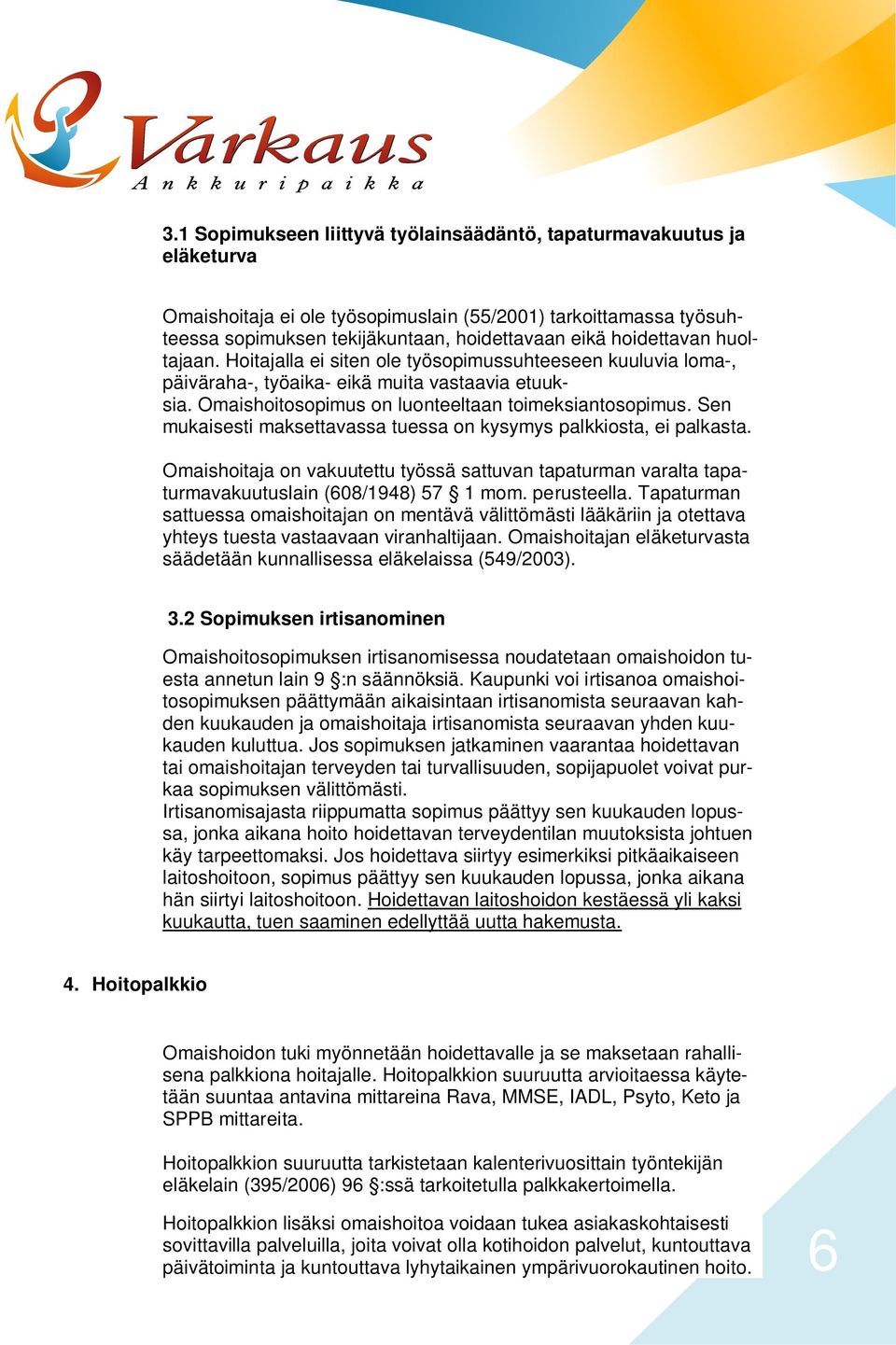 Varkaus
Ankkuripaikka

3.1 Sopimukseen liittyvä työlainsäädäntö, tapaturmavakuutus ja eläketurva

Omaishoitaja ei ole työsopimuslain (55/2001) tarkoittamassa työsuhteessa sopimuksen tekijäkuntaan, hoidettavaan eikä hoidettavan huoltajaan. Hoitajalla ei siten ole työsopimussuhteeseen kuuluvia loma-, päiväraha-, työaika- eikä muita vastaavia etuuksia. Omaishoitosopimus on luonteeltaan toimeksiantosopimus. Sen mukaisesti maksettavassa tuessa on kysymys palkkiosta, ei palkasta.

Omaishoitaja on vakuutettu työssä sattuvan tapaturman varalta tapaturmavakuutuslain (608/1948) 57 § 1 mom. perusteella. Tapaturman sattuessa omaishoitajan on mentävä välittömästi lääkäriin ja otettava yhteys tuesta vastaavaan viranhaltijaan. Omaishoitajan eläketurvasta säädetään kunnallisessa eläkelaissa (549/2003).

3.2 Sopimuksen irtisanominen

Omaishoitosopimuksen irtisanomisessa noudatetaan omaishoidon tuesta annetun lain 9 §:n säännöksiä. Kaupunki voi irtisanoa omaishoitosopimuksen päättymään aikaisintaan irtisanomista seuraavan kahden kuukauden ja omaishoitaja irtisanomista seuraavan yhden kuukauden kuluttua. Jos sopimuksen jatkaminen vaarantaa hoidettavan tai omaishoitajan terveyden tai turvallisuuden, sopijapuolet voivat purkaa sopimuksen välittömästi.
Irtisanomisajasta riippumatta sopimus päättyy sen kuukauden lopussa, jonka aikana hoito hoidettavan terveydentilan muutoksista johtuen käy tarpeettomaksi. Jos hoidettava siirtyy esimerkiksi pitkäaikaiseen laitoshoitoon, sopimus päättyy sen kuukauden lopussa, jonka aikana hän siirtyi laitoshoitoon. Hoidettavan laitoshoidon kestäessä yli kaksi kuukautta, tuen saaminen edellyttää uutta hakemusta.

4. Hoitopalkkio

Omaishoidon tuki myönnetään hoidettavalle ja se maksetaan rahallisena palkkiona hoitajalle. Hoitopalkkion suuruutta arvioitaessa käytetään suuntaa antavina mittareina Rava, MMSE, IADL, Psyto, Keto ja SPPB mittareita.

Hoitopalkkion suuruutta tarkistetaan kalenterivuosittain työntekijän eläkelain (395/2006) 96 §:ssä tarkoitetulla palkkakertoimella.

Hoitopalkkion lisäksi omaishoitoa voidaan tukea asiakaskohtaisesti sovittavilla palveluilla, joita voivat olla kotihoidon palvelut, kuntouttava päivätoiminta ja kuntouttava lyhytaikainen ympärivuorokautinen hoito.

6